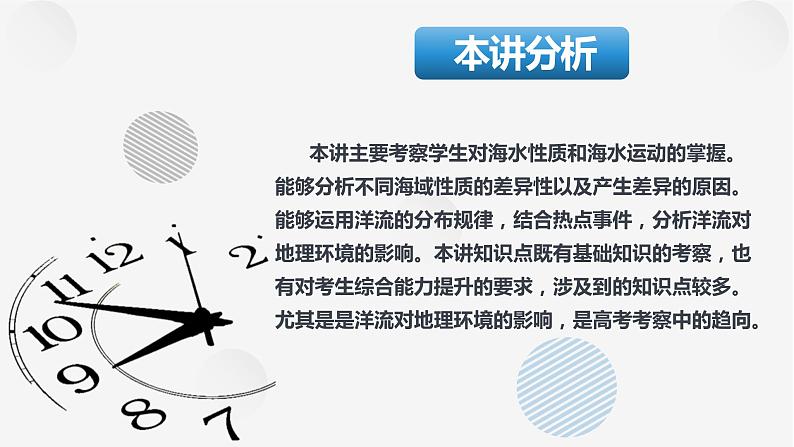 本讲分析

本讲主要考察学生对海水性质和海水运动的掌握。能够分析不同海域性质的差异性以及产生差异的原因。能够运用洋流的分布规律，结合热点事件，分析洋流对地理环境的影响。本讲知识点既有基础知识的考察，也有对考生综合能力提升的要求，涉及到的知识点较多。尤其是是洋流对地理环境的影响，是高考考察中的趋向。

12 1 2 11 10 9 8 7